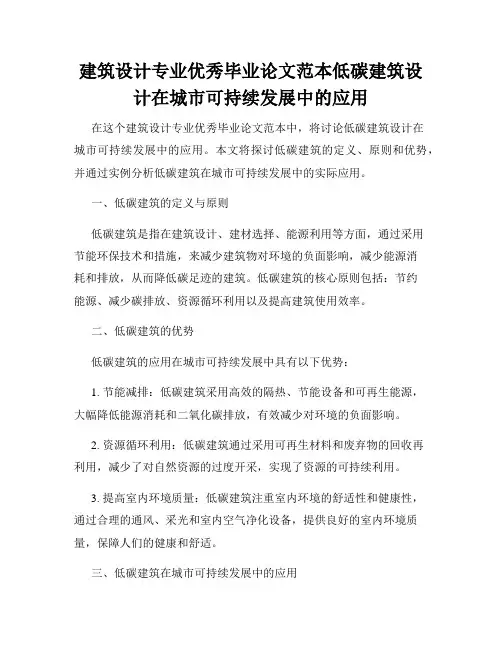 建筑设计专业优秀毕业论文范本低碳建筑设计在城市可持续发展中的应用

在这个建筑设计专业优秀毕业论文范本中，将讨论低碳建筑设计在城市可持续发展中的应用。本文将探讨低碳建筑的定义、原则和优势，并通过实例分析低碳建筑在城市可持续发展中的实际应用。

一、低碳建筑的定义与原则

低碳建筑是指在建筑设计、建材选择、能源利用等方面，通过采用节能环保技术和措施，来减少建筑物对环境的负面影响，减少能源消耗和排放，从而降低碳足迹的建筑。低碳建筑的核心原则包括：节约能源、减少碳排放、资源循环利用以及提高建筑使用效率。

二、低碳建筑的优势

低碳建筑的应用在城市可持续发展中具有以下优势：

1. 节能减排：低碳建筑采用高效的隔热、节能设备和可再生能源，大幅降低能源消耗和二氧化碳排放，有效减少对环境的负面影响。

2. 资源循环利用：低碳建筑通过采用可再生材料和废弃物的回收再利用，减少了对自然资源的过度开采，实现了资源的可持续利用。

3. 提高室内环境质量：低碳建筑注重室内环境的舒适性和健康性，通过合理的通风、采光和室内空气净化设备，提供良好的室内环境质量，保障人们的健康和舒适。

三、低碳建筑在城市可持续发展中的应用